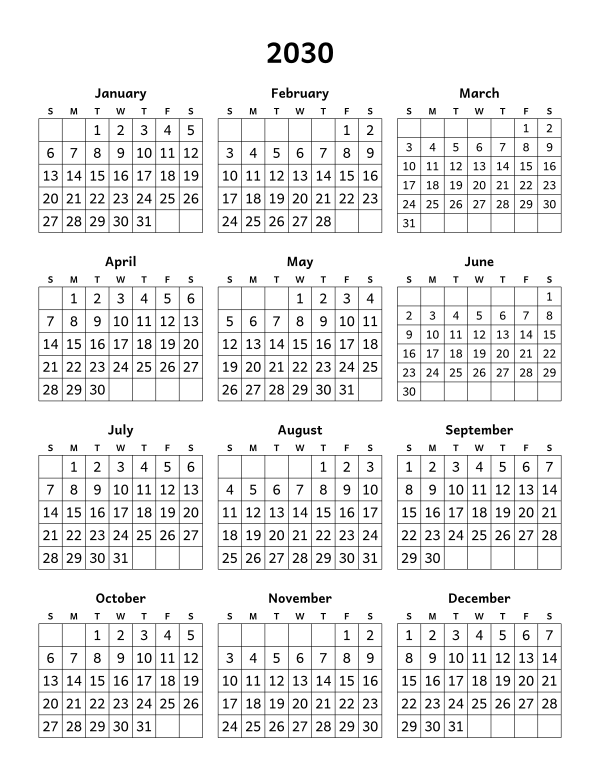 2030

January

| S | M | T | W | T | F | S |
|---|---|---|---|---|---|---|
| | | 1 | 2 | 3 | 4 | 5 |
| 6 | 7 | 8 | 9 | 10 | 11 | 12 |
| 13 | 14 | 15 | 16 | 17 | 18 | 19 |
| 20 | 21 | 22 | 23 | 24 | 25 | 26 |
| 27 | 28 | 29 | 30 | 31 | | |

February

| S | M | T | W | T | F | S |
|---|---|---|---|---|---|---|
| | | | | | 1 | 2 |
| 3 | 4 | 5 | 6 | 7 | 8 | 9 |
| 10 | 11 | 12 | 13 | 14 | 15 | 16 |
| 17 | 18 | 19 | 20 | 21 | 22 | 23 |
| 24 | 25 | 26 | 27 | 28 | | |

March

| S | M | T | W | T | F | S |
|---|---|---|---|---|---|---|
| | | | | | 1 | 2 |
| 3 | 4 | 5 | 6 | 7 | 8 | 9 |
| 10 | 11 | 12 | 13 | 14 | 15 | 16 |
| 17 | 18 | 19 | 20 | 21 | 22 | 23 |
| 24 | 25 | 26 | 27 | 28 | 29 | 30 |
| 31 | | | | | | |

April

| S | M | T | W | T | F | S |
|---|---|---|---|---|---|---|
| | 1 | 2 | 3 | 4 | 5 | 6 |
| 7 | 8 | 9 | 10 | 11 | 12 | 13 |
| 14 | 15 | 16 | 17 | 18 | 19 | 20 |
| 21 | 22 | 23 | 24 | 25 | 26 | 27 |
| 28 | 29 | 30 | | | | |

May

| S | M | T | W | T | F | S |
|---|---|---|---|---|---|---|
| | | | 1 | 2 | 3 | 4 |
| 5 | 6 | 7 | 8 | 9 | 10 | 11 |
| 12 | 13 | 14 | 15 | 16 | 17 | 18 |
| 19 | 20 | 21 | 22 | 23 | 24 | 25 |
| 26 | 27 | 28 | 29 | 30 | 31 | |

June

| S | M | T | W | T | F | S |
|---|---|---|---|---|---|---|
| | | | | | | 1 |
| 2 | 3 | 4 | 5 | 6 | 7 | 8 |
| 9 | 10 | 11 | 12 | 13 | 14 | 15 |
| 16 | 17 | 18 | 19 | 20 | 21 | 22 |
| 23 | 24 | 25 | 26 | 27 | 28 | 29 |
| 30 | | | | | | |

July

| S | M | T | W | T | F | S |
|---|---|---|---|---|---|---|
| | 1 | 2 | 3 | 4 | 5 | 6 |
| 7 | 8 | 9 | 10 | 11 | 12 | 13 |
| 14 | 15 | 16 | 17 | 18 | 19 | 20 |
| 21 | 22 | 23 | 24 | 25 | 26 | 27 |
| 28 | 29 | 30 | 31 | | | |

August

| S | M | T | W | T | F | S |
|---|---|---|---|---|---|---|
| | | | | 1 | 2 | 3 |
| 4 | 5 | 6 | 7 | 8 | 9 | 10 |
| 11 | 12 | 13 | 14 | 15 | 16 | 17 |
| 18 | 19 | 20 | 21 | 22 | 23 | 24 |
| 25 | 26 | 27 | 28 | 29 | 30 | 31 |

September

| S | M | T | W | T | F | S |
|---|---|---|---|---|---|---|
| 1 | 2 | 3 | 4 | 5 | 6 | 7 |
| 8 | 9 | 10 | 11 | 12 | 13 | 14 |
| 15 | 16 | 17 | 18 | 19 | 20 | 21 |
| 22 | 23 | 24 | 25 | 26 | 27 | 28 |
| 29 | 30 | | | | | |

October

| S | M | T | W | T | F | S |
|---|---|---|---|---|---|---|
| | | 1 | 2 | 3 | 4 | 5 |
| 6 | 7 | 8 | 9 | 10 | 11 | 12 |
| 13 | 14 | 15 | 16 | 17 | 18 | 19 |
| 20 | 21 | 22 | 23 | 24 | 25 | 26 |
| 27 | 28 | 29 | 30 | 31 | | |

November

| S | M | T | W | T | F | S |
|---|---|---|---|---|---|---|
| | | | | | 1 | 2 |
| 3 | 4 | 5 | 6 | 7 | 8 | 9 |
| 10 | 11 | 12 | 13 | 14 | 15 | 16 |
| 17 | 18 | 19 | 20 | 21 | 22 | 23 |
| 24 | 25 | 26 | 27 | 28 | 29 | 30 |

December

| S | M | T | W | T | F | S |
|---|---|---|---|---|---|---|
| 1 | 2 | 3 | 4 | 5 | 6 | 7 |
| 8 | 9 | 10 | 11 | 12 | 13 | 14 |
| 15 | 16 | 17 | 18 | 19 | 20 | 21 |
| 22 | 23 | 24 | 25 | 26 | 27 | 28 |
| 29 | 30 | 31 | | | | |